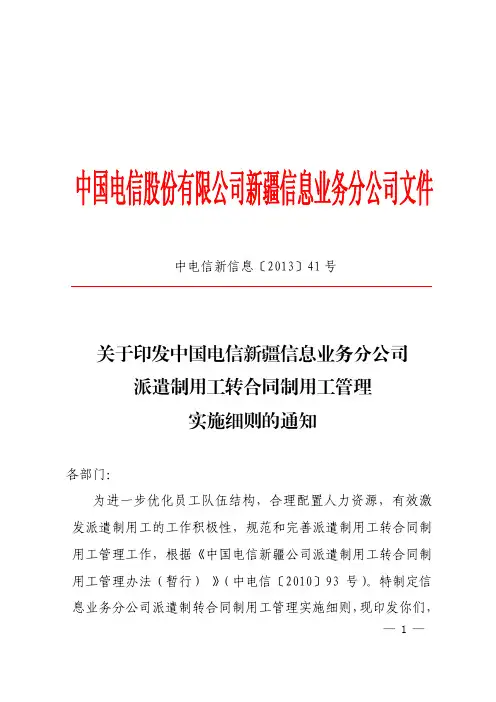 中国电信股份有限公司新疆信息业务分公司文件

中电信新信息〔2013〕41号

关于印发中国电信新疆信息业务分公司派遣制用工转合同制用工管理实施细则的通知

各部门：

为进一步优化员工队伍结构，合理配置人力资源，有效激发派遣制用工的工作积极性，规范和完善派遣制用工转合同制用工管理工作，根据《中国电信新疆公司派遣制用工转合同制用工管理办法（暂行）》（中电信〔2010〕93号）。特制定信息业务分公司派遣制转合同制用工管理实施细则，现印发你们，

— 1 —